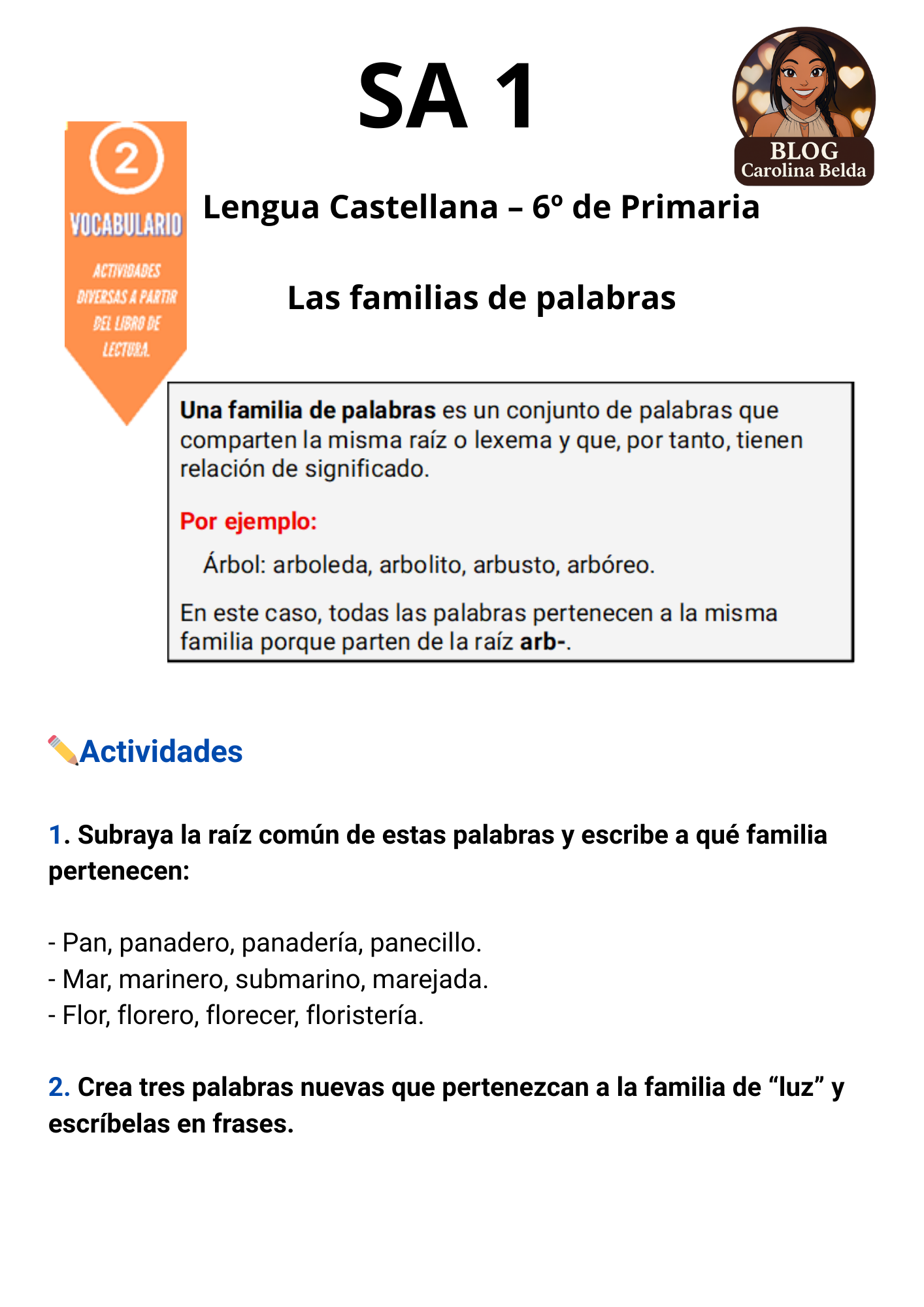 SA 1

BLOG
Carolina Belda

2
VOCABULARIO
ACTIVIDADES DIVERSAS A PARTIR DEL LIBRO DE LECTURA.

Lengua Castellana – 6º de Primaria

Las familias de palabras

Una familia de palabras es un conjunto de palabras que comparten la misma raíz o lexema y que, por tanto, tienen relación de significado.

Por ejemplo:

Árbol: arboleda, arbolito, arbusto, arbóreo.

En este caso, todas las palabras pertenecen a la misma familia porque parten de la raíz arb-.

Actividades

1. Subraya la raíz común de estas palabras y escribe a qué familia pertenecen:

- Pan, panadero, panadería, panecillo.
- Mar, marinero, submarino, marejada.
- Flor, florero, florecer, floristería.

2. Crea tres palabras nuevas que pertenezcan a la familia de “luz” y escríbelas en frases.